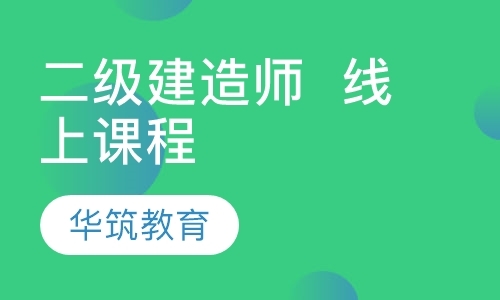 二级建造师 线上课程

华筑教育